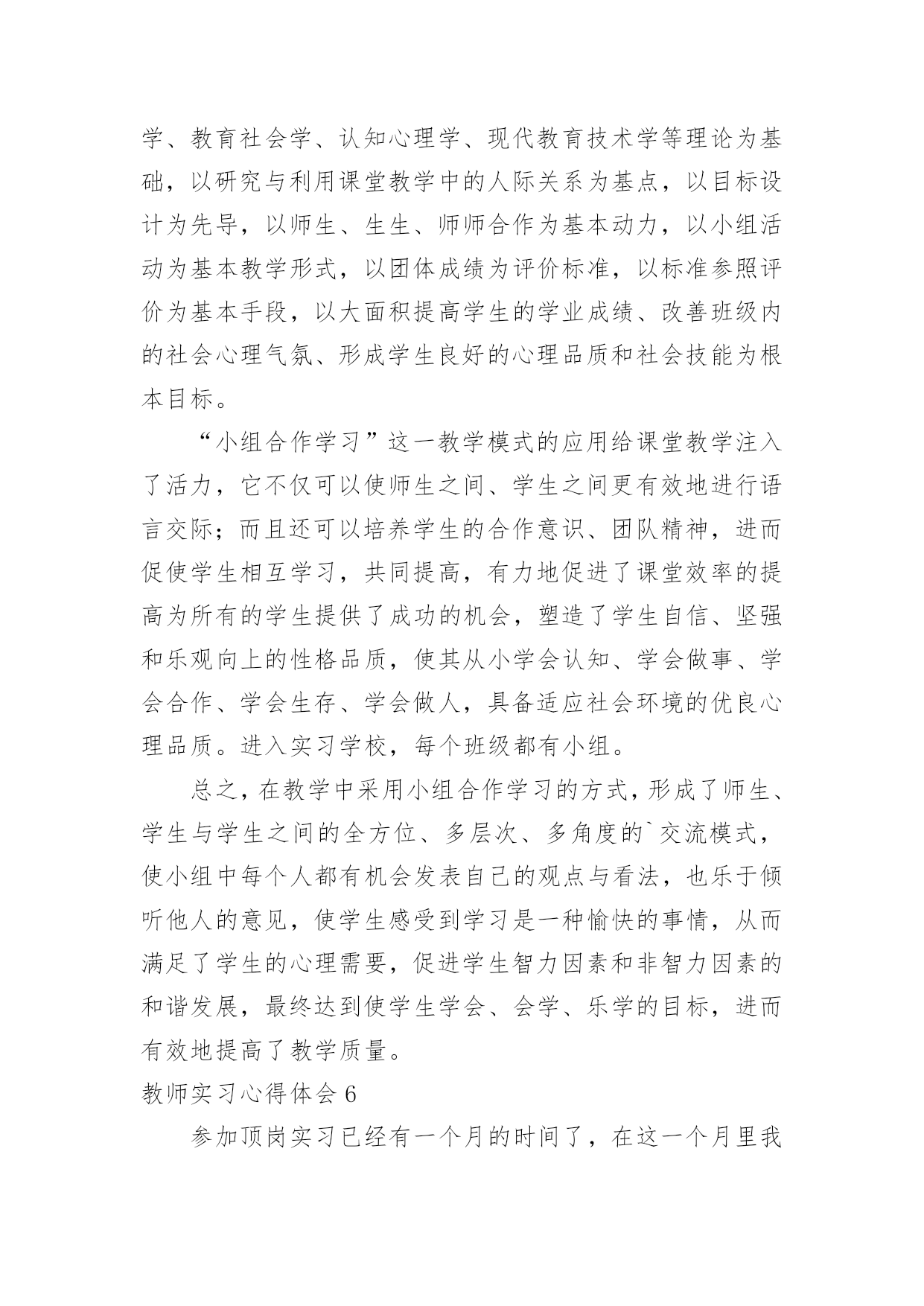 学、教育社会学、认知心理学、现代教育技术学等理论为基础，以研究与利用课堂教学中的人际关系为基点，以目标设计为先导，以师生、生生、师师合作为基本动力，以小组活动为基本教学形式，以团体成绩为评价标准，以标准参照评价为基本手段，以大面积提高学生的学业成绩、改善班级内的社会心理气氛、形成学生良好的心理品质和社会技能为根本目标。

“小组合作学习”这一教学模式的应用给课堂教学注入了活力，它不仅可以使师生之间、学生之间更有效地进行语言交际；而且还可以培养学生的合作意识、团队精神，进而促使学生相互学习，共同提高，有力地促进了课堂效率的提高为所有的学生提供了成功的机会，塑造了学生自信、坚强和乐观向上的性格品质，使其从小学会认知、学会做事、学会合作、学会生存、学会做人，具备适应社会环境的优良心理品质。进入实习学校，每个班级都有小组。

总之，在教学中采用小组合作学习的方式，形成了师生、学生与学生之间的全方位、多层次、多角度的`交流模式，使小组中每个人都有机会发表自己的观点与看法，也乐于倾听他人的意见，使学生感受到学习是一种愉快的事情，从而满足了学生的心理需要，促进学生智力因素和非智力因素的和谐发展，最终达到使学生学会、会学、乐学的目标，进而有效地提高了教学质量。

教师实习心得体会 6

参加顶岗实习已经有一个月的时间了，在这一个月里我